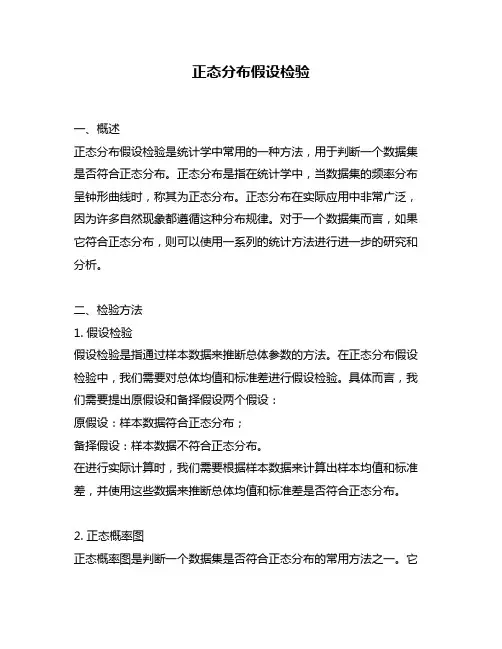 正态分布假设检验

一、概述

正态分布假设检验是统计学中常用的一种方法，用于判断一个数据集是否符合正态分布。正态分布是指在统计学中，当数据集的频率分布呈钟形曲线时，称其为正态分布。正态分布在实际应用中非常广泛，因为许多自然现象都遵循这种分布规律。对于一个数据集而言，如果它符合正态分布，则可以使用一系列的统计方法进行进一步的研究和分析。

二、检验方法

1. 假设检验

假设检验是指通过样本数据来推断总体参数的方法。在正态分布假设检验中，我们需要对总体均值和标准差进行假设检验。具体而言，我们需要提出原假设和备择假设两个假设：

原假设：样本数据符合正态分布；

备择假设：样本数据不符合正态分布。

在进行实际计算时，我们需要根据样本数据来计算出样本均值和标准差，并使用这些数据来推断总体均值和标准差是否符合正态分布。

2. 正态概率图

正态概率图是判断一个数据集是否符合正态分布的常用方法之一。它